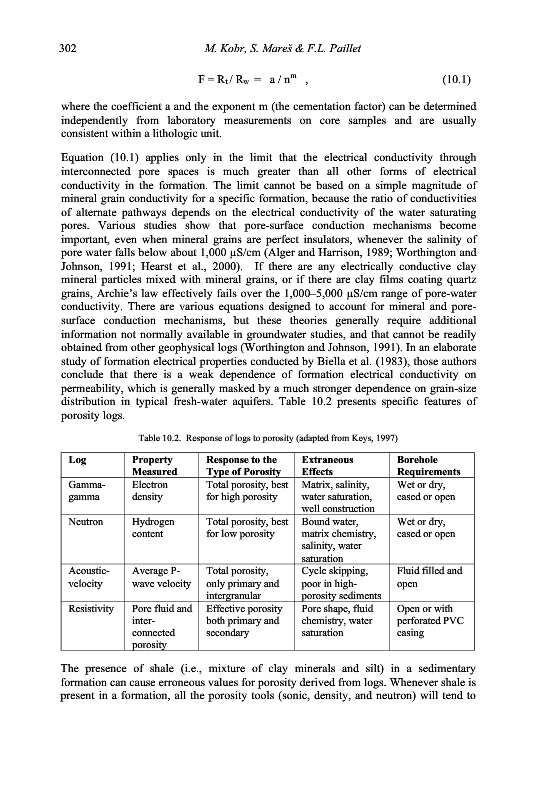 302 M. Kobr, S. Mareš & F.L. Paillet

$F = R_t / R_w = a / n^m$ , (10.1)

where the coefficient a and the exponent m (the cementation factor) can be determined independently from laboratory measurements on core samples and are usually consistent within a lithologic unit.

Equation (10.1) applies only in the limit that the electrical conductivity through interconnected pore spaces is much greater than all other forms of electrical conductivity in the formation. The limit cannot be based on a simple magnitude of mineral grain conductivity for a specific formation, because the ratio of conductivities of alternate pathways depends on the electrical conductivity of the water saturating pores. Various studies show that pore-surface conduction mechanisms become important, even when mineral grains are perfect insulators, whenever the salinity of pore water falls below about 1,000 μS/cm (Alger and Harrison, 1989; Worthington and Johnson, 1991; Hearst et al., 2000). If there are any electrically conductive clay mineral particles mixed with mineral grains, or if there are clay films coating quartz grains, Archie's law effectively fails over the 1,000–5,000 μS/cm range of pore-water conductivity. There are various equations designed to account for mineral and pore-surface conduction mechanisms, but these theories generally require additional information not normally available in groundwater studies, and that cannot be readily obtained from other geophysical logs (Worthington and Johnson, 1991). In an elaborate study of formation electrical properties conducted by Biella et al. (1983), those authors conclude that there is a weak dependence of formation electrical conductivity on permeability, which is generally masked by a much stronger dependence on grain-size distribution in typical fresh-water aquifers. Table 10.2 presents specific features of porosity logs.

Table 10.2. Response of logs to porosity (adapted from Keys, 1997)

| Log | Property Measured | Response to the Type of Porosity | Extraneous Effects | Borehole Requirements |
|---|---|---|---|---|
| Gamma-gamma | Electron density | Total porosity, best for high porosity | Matrix, salinity, water saturation, well construction | Wet or dry, cased or open |
| Neutron | Hydrogen content | Total porosity, best for low porosity | Bound water, matrix chemistry, salinity, water saturation | Wet or dry, cased or open |
| Acoustic-velocity | Average P-wave velocity | Total porosity, only primary and intergranular | Cycle skipping, poor in high-porosity sediments | Fluid filled and open |
| Resistivity | Pore fluid and inter-connected porosity | Effective porosity both primary and secondary | Pore shape, fluid chemistry, water saturation | Open or with perforated PVC casing |

The presence of shale (i.e., mixture of clay minerals and silt) in a sedimentary formation can cause erroneous values for porosity derived from logs. Whenever shale is present in a formation, all the porosity tools (sonic, density, and neutron) will tend to